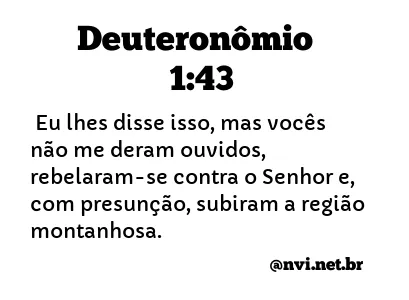 Deuteronômio 1:43

Eu lhes disse isso, mas vocês não me deram ouvidos, rebelaram-se contra o Senhor e, com presunção, subiram a região montanhosa.

@nvi.net.br